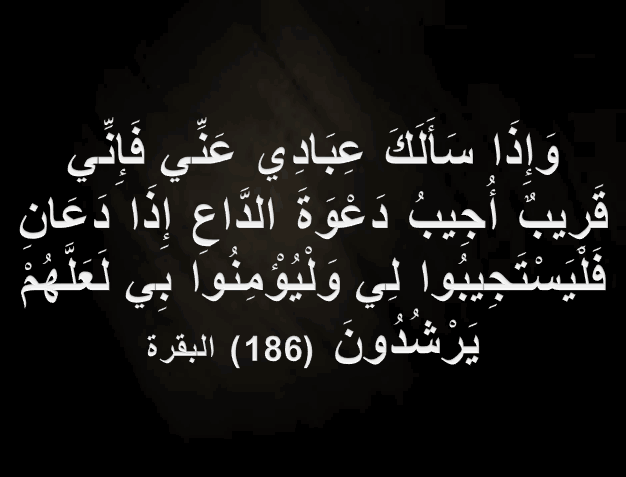 وَإِذَا سَأَلَكَ عِبَادِي عَنِّي فَإِنِّي قَرِيبٌ أُجِيبُ دَعْوَةَ الدَّاعِ إِذَا دَعَانِ فَلْيَسْتَجِيبُوا لِي وَلْيُؤْمِنُوا بِي لَعَلَّهُمْ يَرْشُدُونَ (186) البقرة